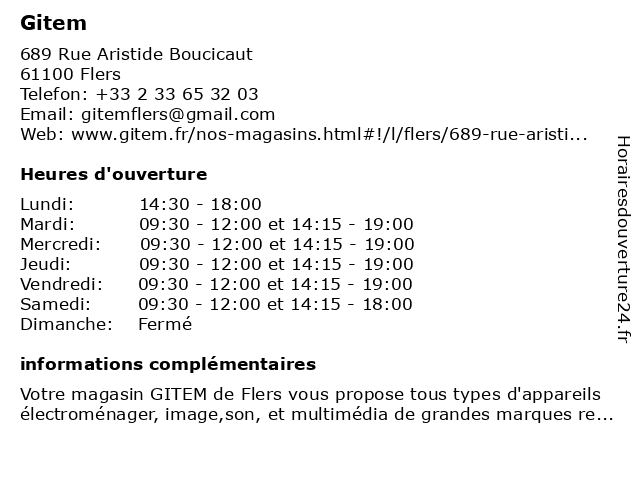 Gitem

689 Rue Aristide Boucicaut
61100 Flers
Telefon: +33 2 33 65 32 03
Email: gitemflers@gmail.com
Web: www.gitem.fr/nos-magasins.html#!/l/flers/689-rue-aristi...

Heures d'ouverture

| | |
|---|---|
| Lundi: | 14:30 - 18:00 |
| Mardi: | 09:30 - 12:00 et 14:15 - 19:00 |
| Mercredi: | 09:30 - 12:00 et 14:15 - 19:00 |
| Jeudi: | 09:30 - 12:00 et 14:15 - 19:00 |
| Vendredi: | 09:30 - 12:00 et 14:15 - 19:00 |
| Samedi: | 09:30 - 12:00 et 14:15 - 18:00 |
| Dimanche: | Fermé |

informations complémentaires

Votre magasin GITEM de Flers vous propose tous types d'appareils électroménager, image,son, et multimédia de grandes marques re...

Horairesdouverture24.fr